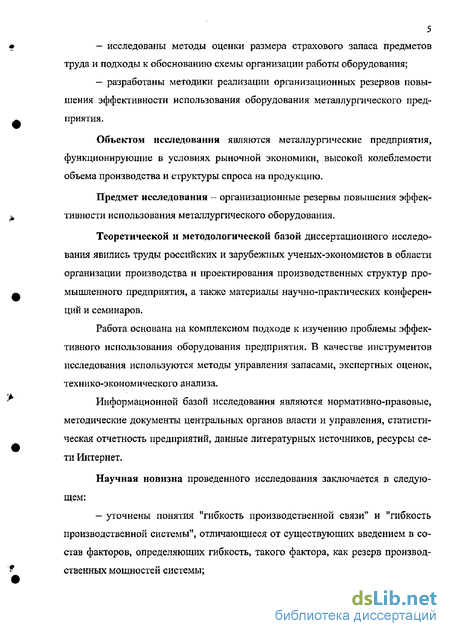 5

– исследованы методы оценки размера страхового запаса предметов труда и подходы к обоснованию схемы организации работы оборудования;

– разработаны методики реализации организационных резервов повышения эффективности использования оборудования металлургического предприятия.

Объектом исследования являются металлургические предприятия, функционирующие в условиях рыночной экономики, высокой колеблемости объема производства и структуры спроса на продукцию.

Предмет исследования – организационные резервы повышения эффективности использования металлургического оборудования.

Теоретической и методологической базой диссертационного исследования явились труды российских и зарубежных ученых-экономистов в области организации производства и проектирования производственных структур промышленного предприятия, а также материалы научно-практических конференций и семинаров.

Работа основана на комплексном подходе к изучению проблемы эффективного использования оборудования предприятия. В качестве инструментов исследования используются методы управления запасами, экспертных оценок, технико-экономического анализа.

Информационной базой исследования являются нормативно-правовые, методические документы центральных органов власти и управления, статистическая отчетность предприятий, данные литературных источников, ресурсы сети Интернет.

Научная новизна проведенного исследования заключается в следующем:

– уточнены понятия "гибкость производственной связи" и "гибкость производственной системы", отличающиеся от существующих введением в состав факторов, определяющих гибкость, такого фактора, как резерв производственных мощностей системы;

dsLib.net
библиотека диссертаций